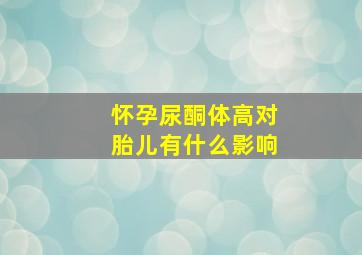 怀孕尿酮体高对胎儿有什么影响